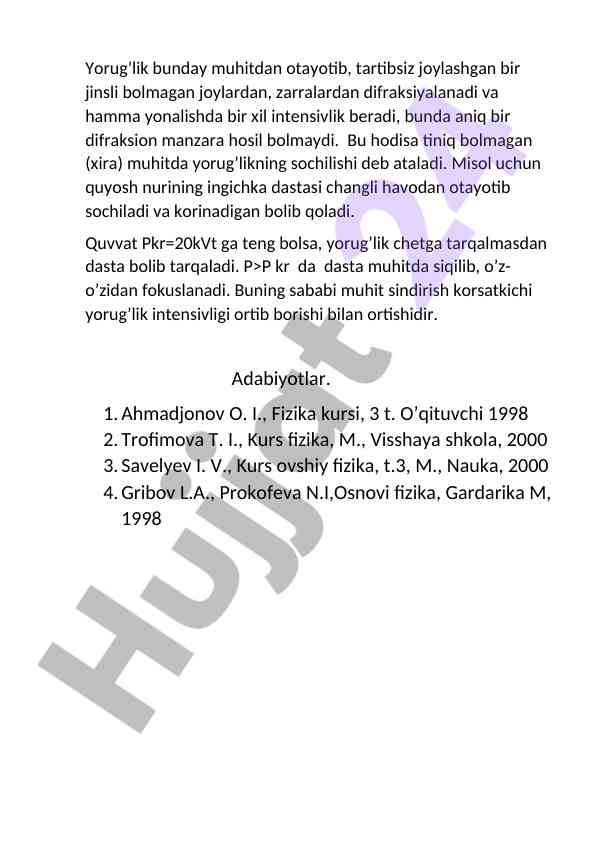 Yorug’lik bunday muhitdan otayotib, tartibsiz joylashgan bir jinsli bolmagan joylardan, zarralardan difraksiyalanadi va hamma yonalishda bir xil intensivlik beradi, bunda aniq bir difraksion manzara hosil bolmaydi. Bu hodisa tiniq bolmagan (xira) muhitda yorug’likning sochilishi deb ataladi. Misol uchun quyosh nurining ingichka dastasi changli havodan otayotib sochiladi va korinadigan bolib qoladi.

Quvvat Pkr=20kVt ga teng bolsa, yorug’lik chetga tarqalmasdan dasta bolib tarqaladi. P>P kr da dasta muhitda siqilib, o’z-o’zidan fokuslanadi. Buning sababi muhit sindirish korsatkichi yorug’lik intensivligi ortib borishi bilan ortishidir.

Adabiyotlar.

1. Ahmadjonov O. I., Fizika kursi, 3 t. O’qituvchi 1998
2. Trofimova T. I., Kurs fizika, M., Visshaya shkola, 2000
3. Savelyev I. V., Kurs ovshiy fizika, t.3, M., Nauka, 2000
4. Gribov L.A., Prokofeva N.I,Osnovi fizika, Gardarika M, 1998

Hujjat 24